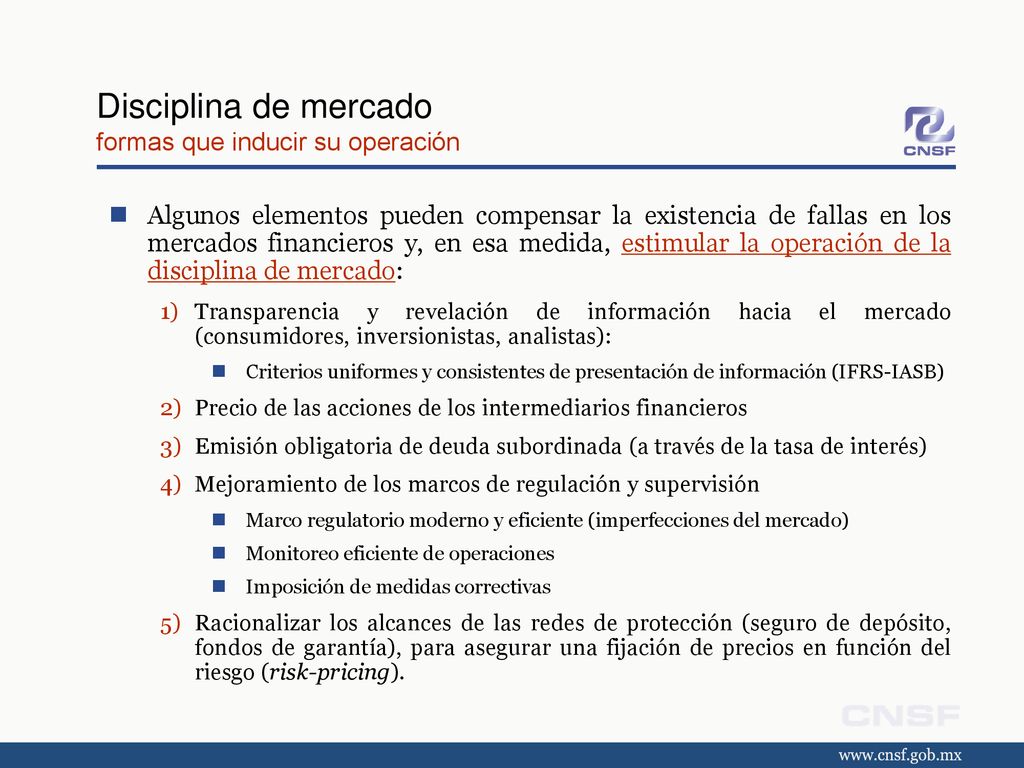 Disciplina de mercado
formas que inducir su operación

CNSF

Algunos elementos pueden compensar la existencia de fallas en los mercados financieros y, en esa medida, estimular la operación de la disciplina de mercado:

1) Transparencia y revelación de información hacia el mercado (consumidores, inversionistas, analistas):

Criterios uniformes y consistentes de presentación de información (IFRS-IASB)

2) Precio de las acciones de los intermediarios financieros

3) Emisión obligatoria de deuda subordinada (a través de la tasa de interés)

4) Mejoramiento de los marcos de regulación y supervisión

Marco regulatorio moderno y eficiente (imperfecciones del mercado)

Monitoreo eficiente de operaciones

Imposición de medidas correctivas

5) Racionalizar los alcances de las redes de protección (seguro de depósito, fondos de garantía), para asegurar una fijación de precios en función del riesgo (risk-pricing).

CNSF

www.cnsf.gob.mx